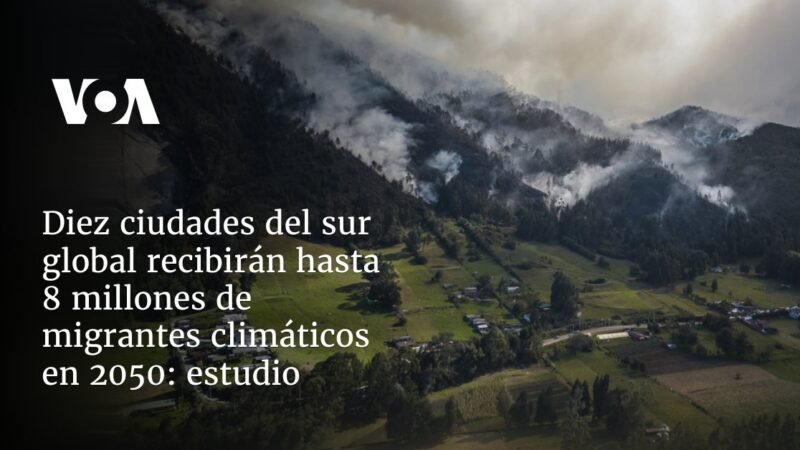 VOA

Diez ciudades del sur global recibirán hasta 8 millones de migrantes climáticos en 2050: estudio